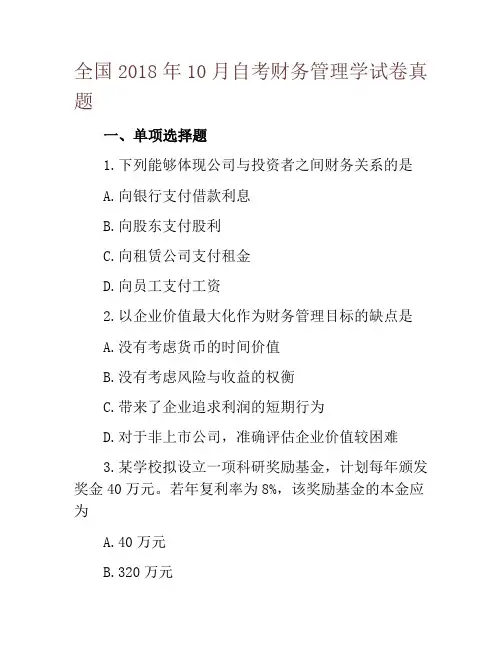 全国 2018 年 10 月自考财务管理学试卷真题

一、单项选择题

1.下列能够体现公司与投资者之间财务关系的是

A.向银行支付借款利息

B.向股东支付股利

C.向租赁公司支付租金

D.向员工支付工资

2.以企业价值最大化作为财务管理目标的缺点是

A.没有考虑货币的时间价值

B.没有考虑风险与收益的权衡

C.带来了企业追求利润的短期行为

D.对于非上市公司，准确评估企业价值较困难

3.某学校拟设立一项科研奖励基金，计划每年颁发奖金 40 万元。若年复利率为 8%，该奖励基金的本金应为

A.40 万元

B.320 万元